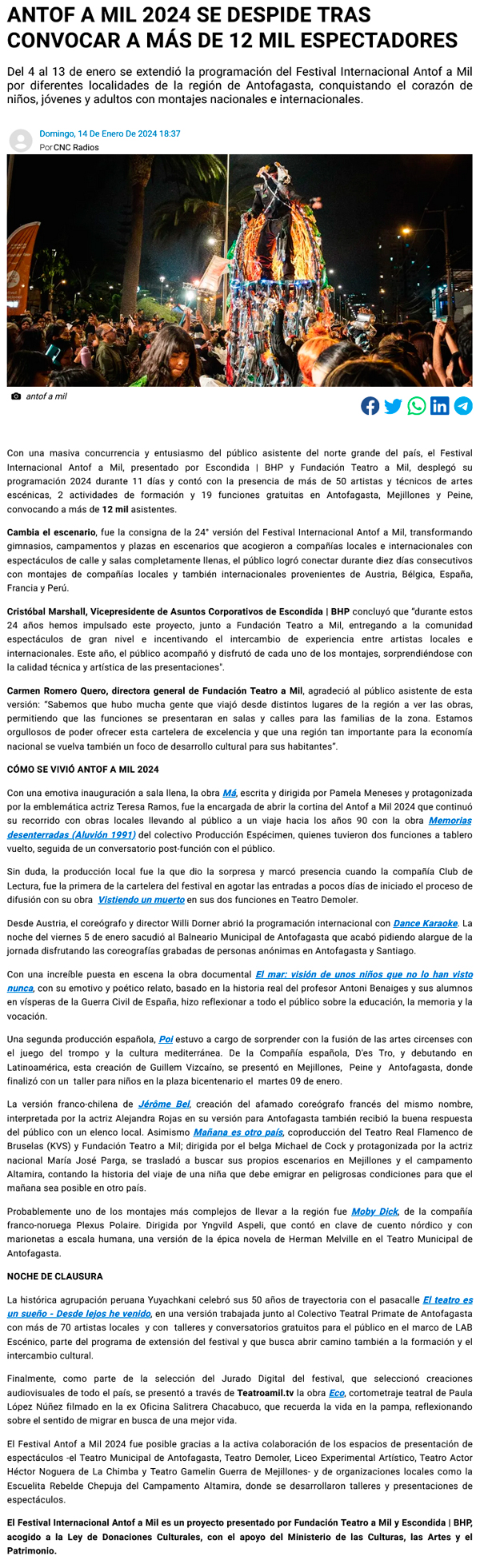 ANTOF A MIL 2024 SE DESPIDE TRAS CONVOCAR A MÁS DE 12 MIL ESPECTADORES

Del 4 al 13 de enero se extendió la programación del Festival Internacional Antof a Mil por diferentes localidades de la región de Antofagasta, conquistando el corazón de niños, jóvenes y adultos con montajes nacionales e internacionales.

Domingo, 14 De Enero De 2024 18:37
Por CNC Radios

antof a mil

Con una masiva concurrencia y entusiasmo del público asistente del norte grande del país, el Festival Internacional Antof a Mil, presentado por Escondida | BHP y Fundación Teatro a Mil, desplegó su programación 2024 durante 11 días y contó con la presencia de más de 50 artistas y técnicos de artes escénicas, 2 actividades de formación y 19 funciones gratuitas en Antofagasta, Mejillones y Peine, convocando a más de 12 mil asistentes.

Cambia el escenario, fue la consigna de la 24° versión del Festival Internacional Antof a Mil, transformando gimnasios, campamentos y plazas en escenarios que acogieron a compañías locales e internacionales con espectáculos de calle y salas completamente llenas, el público logró conectar durante diez días consecutivos con montajes de compañías locales y también internacionales provenientes de Austria, Bélgica, España, Francia y Perú.

Cristóbal Marshall, Vicepresidente de Asuntos Corporativos de Escondida | BHP concluyó que "durante estos 24 años hemos impulsado este proyecto, junto a Fundación Teatro a Mil, entregando a la comunidad espectáculos de gran nivel e incentivando el intercambio de experiencia entre artistas locales e internacionales. Este año, el público acompañó y disfrutó de cada uno de los montajes, sorprendiéndose con la calidad técnica y artística de las presentaciones".

Carmen Romero Quero, directora general de Fundación Teatro a Mil, agradeció al público asistente de esta versión: "Sabemos que hubo mucha gente que viajó desde distintos lugares de la región a ver las obras, permitiendo que las funciones se presentaran en salas y calles para las familias de la zona. Estamos orgullosos de poder ofrecer esta cartelera de excelencia y que una región tan importante para la economía nacional se vuelva también un foco de desarrollo cultural para sus habitantes".

CÓMO SE VIVIÓ ANTOF A MIL 2024

Con una emotiva inauguración a sala llena, la obra Má, escrita y dirigida por Pamela Meneses y protagonizada por la emblemática actriz Teresa Ramos, fue la encargada de abrir la cortina del Antof a Mil 2024 que continuó su recorrido con obras locales llevando al público a un viaje hacia los años 90 con la obra Memorias desenterradas (Aluvión 1991) del colectivo Producción Espécimen, quienes tuvieron dos funciones a tablero vuelto, seguida de un conversatorio post-función con el público.

Sin duda, la producción local fue la que dio la sorpresa y marcó presencia cuando la compañía Club de Lectura, fue la primera de la cartelera del festival en agotar las entradas a pocos días de iniciado el proceso de difusión con su obra Vistiendo un muerto en sus dos funciones en Teatro Demoler.

Desde Austria, el coreógrafo y director Willi Dorner abrió la programación internacional con Dance Karaoke. La noche del viernes 5 de enero sacudió al Balneario Municipal de Antofagasta que acabó pidiendo alargue de la jornada disfrutando las coreografías grabadas de personas anónimas en Antofagasta y Santiago.

Con una increíble puesta en escena la obra documental El mar: visión de unos niños que no lo han visto nunca, con su emotivo y poético relato, basado en la historia real del profesor Antoni Benaiges y sus alumnos en vísperas de la Guerra Civil de España, hizo reflexionar a todo el público sobre la educación, la memoria y la vocación.

Una segunda producción española, Poi estuvo a cargo de sorprender con la fusión de las artes circenses con el juego del trompo y la cultura mediterránea. De la Compañía española, D'es Tro, y debutando en Latinoamérica, esta creación de Guillem Vizcaíno, se presentó en Mejillones, Peine y Antofagasta, donde finalizó con un taller para niños en la plaza bicentenario el martes 09 de enero.

La versión franco-chilena de Jérôme Bel, creación del afamado coreógrafo francés del mismo nombre, interpretada por la actriz Alejandra Rojas en su versión para Antofagasta también recibió la buena respuesta del público con un elenco local. Asimismo Mañana es otro país, coproducción del Teatro Real Flamenco de Bruselas (KVS) y Fundación Teatro a Mil; dirigida por el belga Michael de Cock y protagonizada por la actriz nacional María José Parga, se trasladó a buscar sus propios escenarios en Mejillones y el campamento Altamira, contando la historia del viaje de una niña que debe emigrar en peligrosas condiciones para que el mañana sea posible en otro país.

Probablemente uno de los montajes más complejos de llevar a la región fue Moby Dick, de la compañía franco-noruega Plexus Polaire. Dirigida por Yngvild Aspeli, que contó en clave de cuento nórdico y con marionetas a escala humana, una versión de la épica novela de Herman Melville en el Teatro Municipal de Antofagasta.

NOCHE DE CLAUSURA

La histórica agrupación peruana Yuyachkani celebró sus 50 años de trayectoria con el pasacalle El teatro es un sueño - Desde lejos he venido, en una versión trabajada junto al Colectivo Teatral Primate de Antofagasta con más de 70 artistas locales y con talleres y conversatorios gratuitos para el público en el marco de LAB Escénico, parte del programa de extensión del festival y que busca abrir camino también a la formación y el intercambio cultural.

Finalmente, como parte de la selección del Jurado Digital del festival, que seleccionó creaciones audiovisuales de todo el país, se presentó a través de Teatroamil.tv la obra Eco, cortometraje teatral de Paula López Núñez filmado en la ex Oficina Salitrera Chacabuco, que recuerda la vida en la pampa, reflexionando sobre el sentido de migrar en busca de una mejor vida.

El Festival Antof a Mil 2024 fue posible gracias a la activa colaboración de los espacios de presentación de espectáculos -el Teatro Municipal de Antofagasta, Teatro Demoler, Liceo Experimental Artístico, Teatro Actor Héctor Noguera de La Chimba y Teatro Gamelin Guerra de Mejillones- y de organizaciones locales como la Escuelita Rebelde Chepuja del Campamento Altamira, donde se desarrollaron talleres y presentaciones de espectáculos.

El Festival Internacional Antof a Mil es un proyecto presentado por Fundación Teatro a Mil y Escondida | BHP, acogido a la Ley de Donaciones Culturales, con el apoyo del Ministerio de las Culturas, las Artes y el Patrimonio.